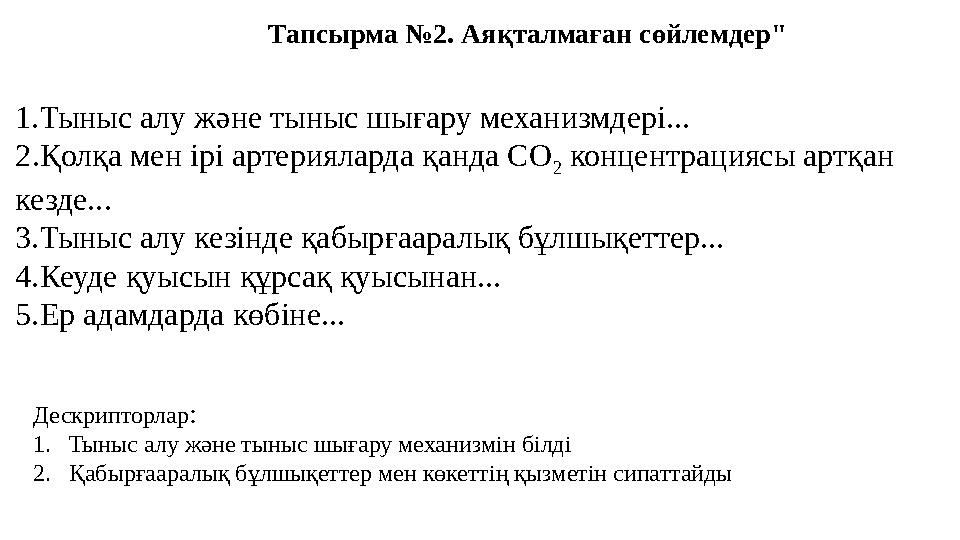 Тапсырма №2. Аяқталмаған сөйлемдер"

1.Тыныс алу және тыныс шығару механизмдері...
2.Қолқа мен ірі артерияларда қанда $CO_2$ концентрациясы артқан кезде...
3.Тыныс алу кезінде қабырғааралық бұлшықеттер...
4.Кеуде қуысын құрсақ қуысынан...
5.Ер адамдарда көбіне...

Дескрипторлар:
1. Тыныс алу және тыныс шығару механизмін білді
2. Қабырғааралық бұлшықеттер мен көкеттің қызметін сипаттайды